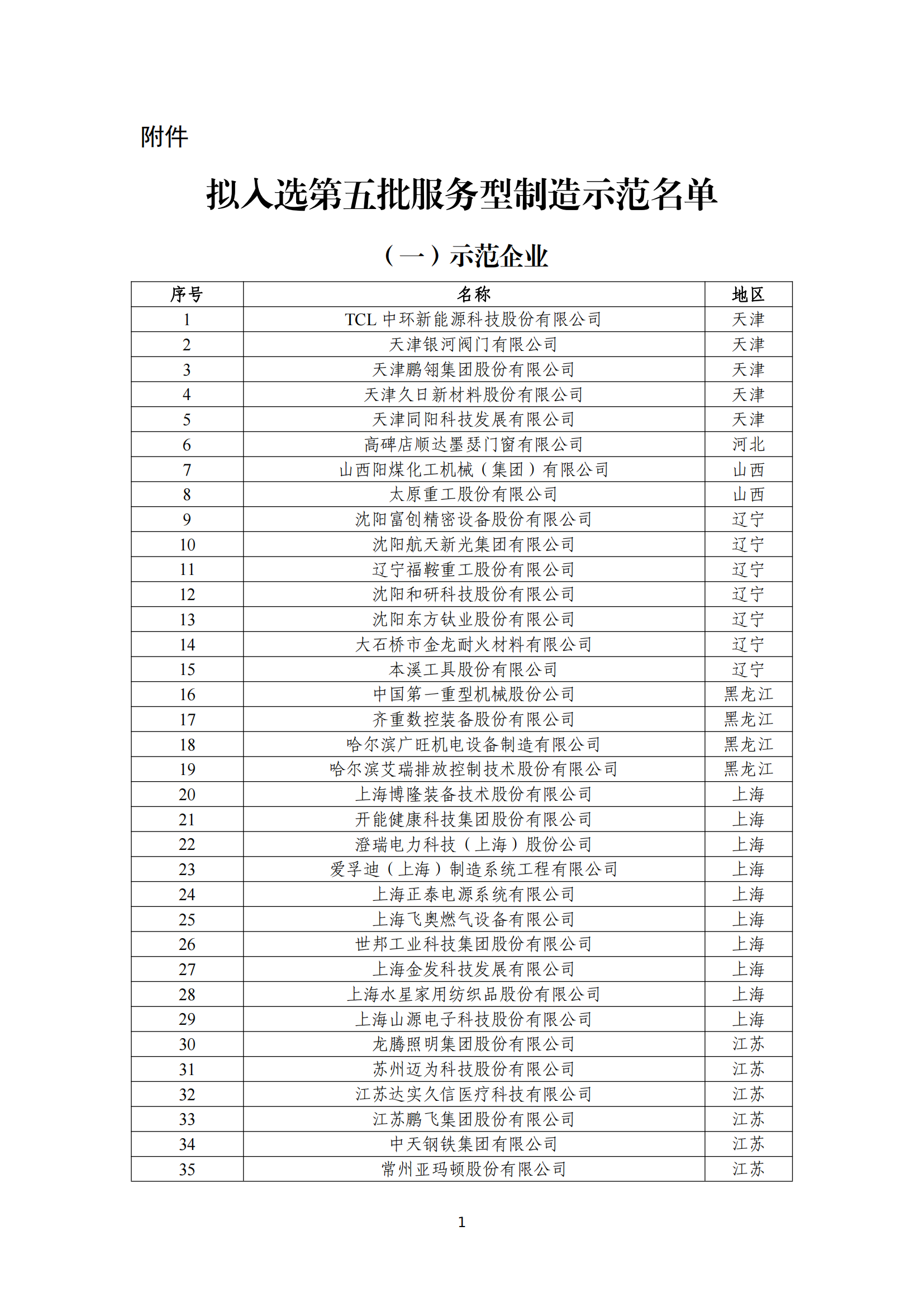 附件

拟入选第五批服务型制造示范名单

（一）示范企业

| 序号 | 名称 | 地区 |
|---|---|---|
| 1 | TCL 中环新能源科技股份有限公司 | 天津 |
| 2 | 天津银河阀门有限公司 | 天津 |
| 3 | 天津鹏翎集团股份有限公司 | 天津 |
| 4 | 天津久日新材料股份有限公司 | 天津 |
| 5 | 天津同阳科技发展有限公司 | 天津 |
| 6 | 高碑店顺达墨瑟门窗有限公司 | 河北 |
| 7 | 山西阳煤化工机械（集团）有限公司 | 山西 |
| 8 | 太原重工股份有限公司 | 山西 |
| 9 | 沈阳富创精密设备股份有限公司 | 辽宁 |
| 10 | 沈阳航天新光集团有限公司 | 辽宁 |
| 11 | 辽宁福鞍重工股份有限公司 | 辽宁 |
| 12 | 沈阳和研科技股份有限公司 | 辽宁 |
| 13 | 沈阳东方钛业股份有限公司 | 辽宁 |
| 14 | 大石桥市金龙耐火材料有限公司 | 辽宁 |
| 15 | 本溪工具股份有限公司 | 辽宁 |
| 16 | 中国第一重型机械股份公司 | 黑龙江 |
| 17 | 齐重数控装备股份有限公司 | 黑龙江 |
| 18 | 哈尔滨广旺机电设备制造有限公司 | 黑龙江 |
| 19 | 哈尔滨艾瑞排放控制技术股份有限公司 | 黑龙江 |
| 20 | 上海博隆装备技术股份有限公司 | 上海 |
| 21 | 开能健康科技集团股份有限公司 | 上海 |
| 22 | 澄瑞电力科技（上海）股份公司 | 上海 |
| 23 | 爱孚迪（上海）制造系统工程有限公司 | 上海 |
| 24 | 上海正泰电源系统有限公司 | 上海 |
| 25 | 上海飞奥燃气设备有限公司 | 上海 |
| 26 | 世邦工业科技集团股份有限公司 | 上海 |
| 27 | 上海金发科技发展有限公司 | 上海 |
| 28 | 上海水星家用纺织品股份有限公司 | 上海 |
| 29 | 上海山源电子科技股份有限公司 | 上海 |
| 30 | 龙腾照明集团股份有限公司 | 江苏 |
| 31 | 苏州迈为科技股份有限公司 | 江苏 |
| 32 | 江苏达实久信医疗科技有限公司 | 江苏 |
| 33 | 江苏鹏飞集团股份有限公司 | 江苏 |
| 34 | 中天钢铁集团有限公司 | 江苏 |
| 35 | 常州亚玛顿股份有限公司 | 江苏 |

1